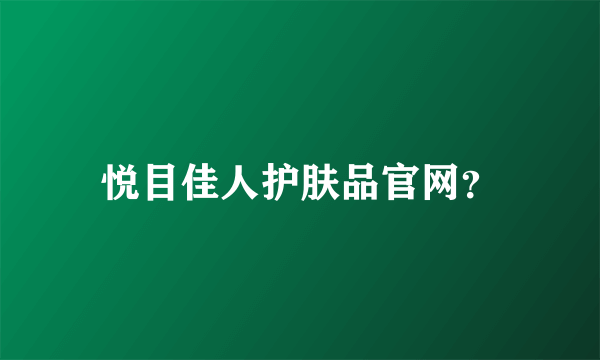 悦目佳人护肤品官网？